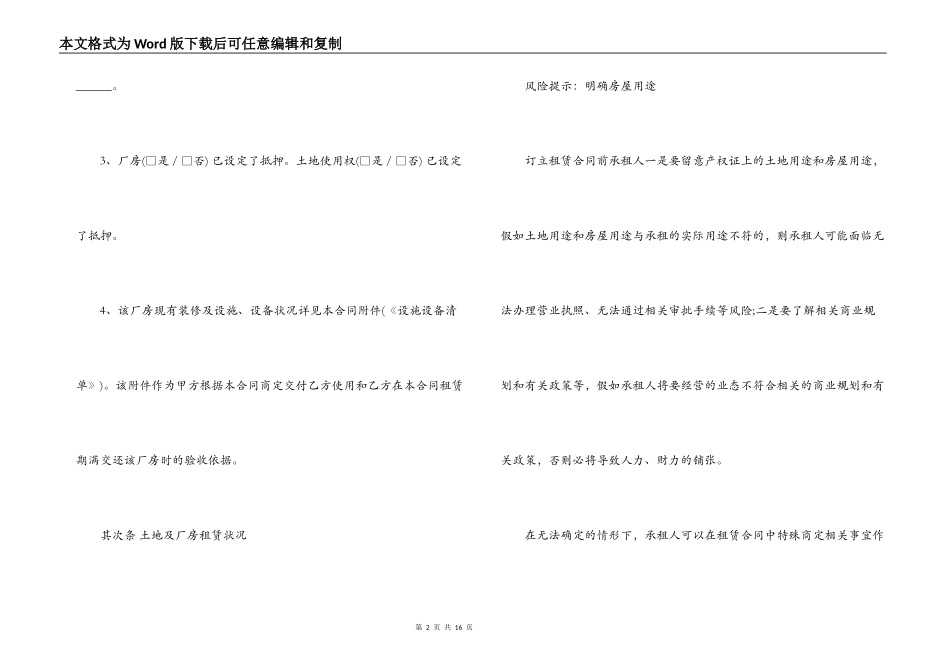 本文格式为Word版下载后可任意编辑和复制

______。

3、厂房(□是 / □否) 已设定了抵押。土地使用权(□是 / □否) 已设定了抵押。

4、该厂房现有装修及设施、设备状况详见本合同附件(《设施设备清单》)。该附件作为甲方根据本合同商定交付乙方使用和乙方在本合同租赁期满交还该厂房时的验收依据。

其次条 土地及厂房租赁状况

风险提示：明确房屋用途

订立租赁合同前承租人一是要留意产权证上的土地用途和房屋用途，假如土地用途和房屋用途与承租的实际用途不符的，则承租人可能面临无法办理营业执照、无法通过相关审批手续等风险;二是要了解相关商业规划和有关政策等，假如承租人将要经营的业态不符合相关的商业规划和有关政策，否则必将导致人力、财力的铺张。

在无法确定的情形下，承租人可以在租赁合同中特殊商定相关事宜作

第 2 页 共 16 页